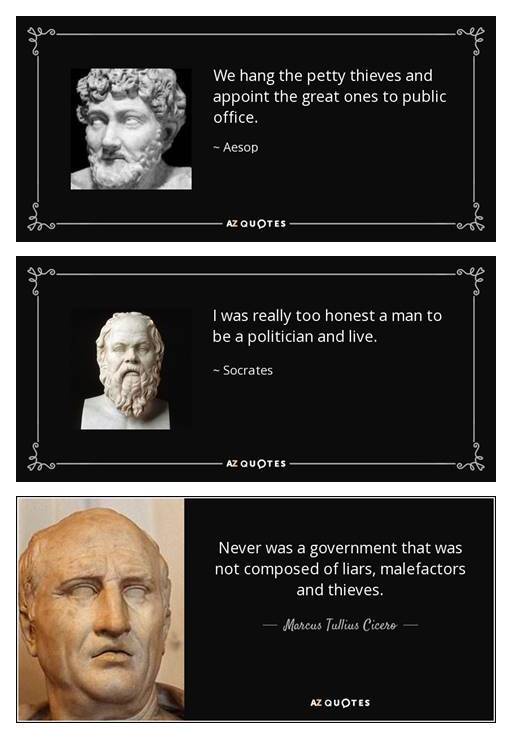 We hang the petty thieves and appoint the great ones to public office.

~ Aesop

AZ QUOTES

I was really too honest a man to be a politician and live.

~ Socrates

AZ QUOTES

Never was a government that was not composed of liars, malefactors and thieves.

— Marcus Tullius Cicero —

AZ QUOTES